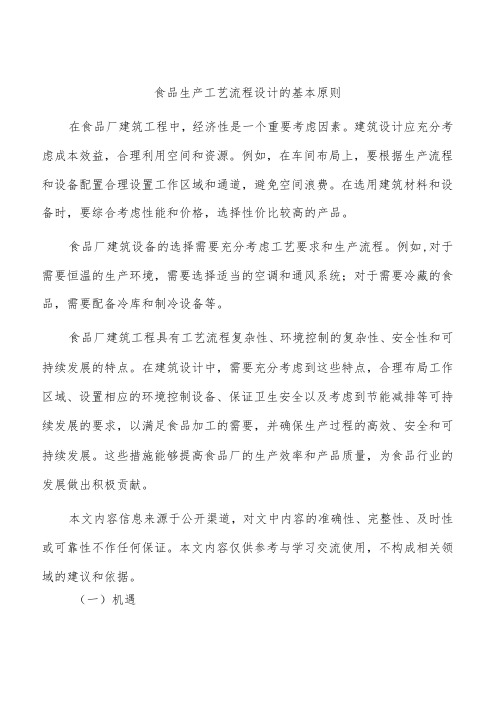 食品生产工艺流程设计的基本原则

在食品厂建筑工程中，经济性是一个重要考虑因素。建筑设计应充分考虑成本效益，合理利用空间和资源。例如，在车间布局上，要根据生产流程和设备配置合理设置工作区域和通道，避免空间浪费。在选用建筑材料和设备时，要综合考虑性能和价格，选择性价比较高的产品。

食品厂建筑设备的选择需要充分考虑工艺要求和生产流程。例如,对于需要恒温的生产环境，需要选择适当的空调和通风系统；对于需要冷藏的食品，需要配备冷库和制冷设备等。

食品厂建筑工程具有工艺流程复杂性、环境控制的复杂性、安全性和可持续发展的特点。在建筑设计中，需要充分考虑到这些特点，合理布局工作区域、设置相应的环境控制设备、保证卫生安全以及考虑到节能减排等可持续发展的要求，以满足食品加工的需要，并确保生产过程的高效、安全和可持续发展。这些措施能够提高食品厂的生产效率和产品质量，为食品行业的发展做出积极贡献。

本文内容信息来源于公开渠道，对文中内容的准确性、完整性、及时性或可靠性不作任何保证。本文内容仅供参考与学习交流使用，不构成相关领域的建议和依据。

（一）机遇